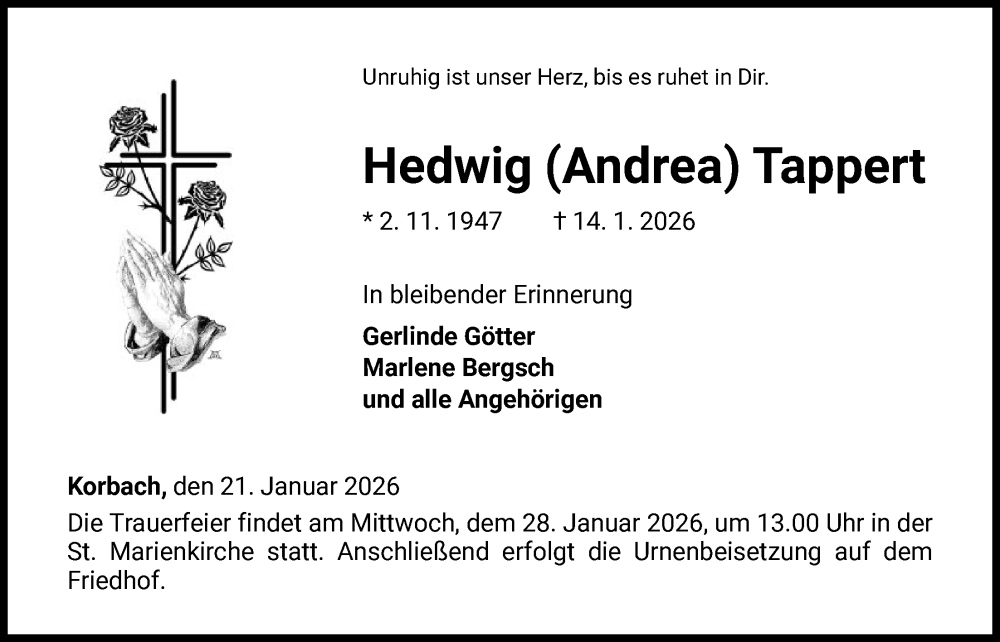 Unruhig ist unser Herz, bis es ruhet in Dir.

Hedwig (Andrea) Tappert

* 2. 11. 1947 † 14. 1. 2026

In bleibender Erinnerung

Gerlinde Götter
Marlene Bergsch
und alle Angehörigen

Korbach, den 21. Januar 2026

Die Trauerfeier findet am Mittwoch, dem 28. Januar 2026, um 13.00 Uhr in der St. Marienkirche statt. Anschließend erfolgt die Urnenbeisetzung auf dem Friedhof.